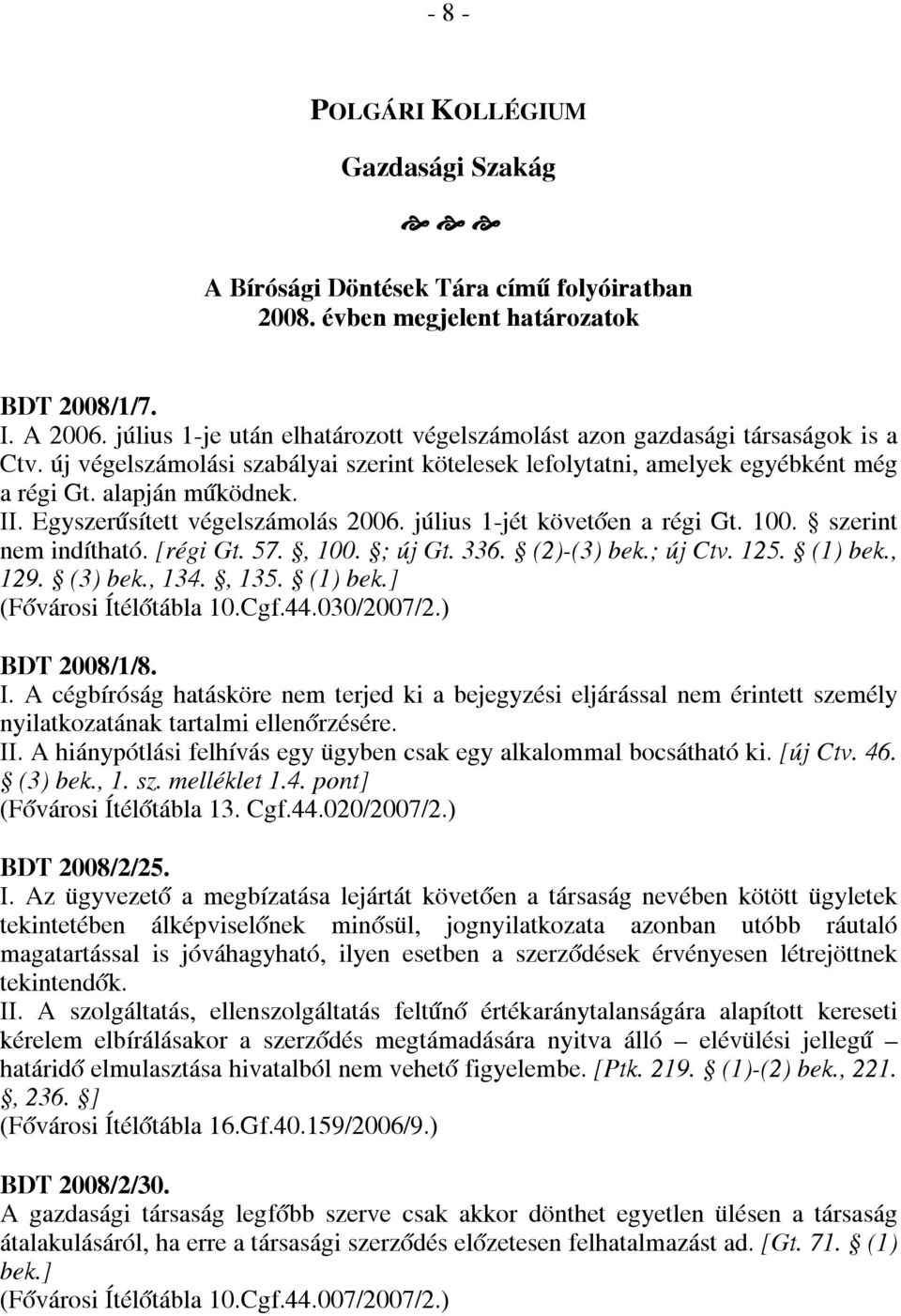 - 8 -

POLGÁRI KOLLÉGIUM

Gazdasági Szakág

A Bírósági Döntések Tára című folyóiratban 2008. évben megjelent határozatok

BDT 2008/1/7.
I. A 2006. július 1-je után elhatározott végelszámolást azon gazdasági társaságok is a Ctv. új végelszámolási szabályai szerint kötelesek lefolytatni, amelyek egyébként még a régi Gt. alapján működnek.
II. Egyszerűsített végelszámolás 2006. július 1-jét követően a régi Gt. 100. § szerint nem indítható. [régi Gt. 57. §, 100. §; új Gt. 336. § (2)-(3) bek.; új Ctv. 125. § (1) bek., 129. § (3) bek., 134. §, 135. § (1) bek.]
(Fővárosi Ítélőtábla 10.Cgf.44.030/2007/2.)

BDT 2008/1/8.
I. A cégbíróság hatásköre nem terjed ki a bejegyzési eljárással nem érintett személy nyilatkozatának tartalmi ellenőrzésére.
II. A hiánypótlási felhívás egy ügyben csak egy alkalommal bocsátható ki. [új Ctv. 46. § (3) bek., 1. sz. melléklet 1.4. pont]
(Fővárosi Ítélőtábla 13. Cgf.44.020/2007/2.)

BDT 2008/2/25.
I. Az ügyvezető a megbízatása lejártát követően a társaság nevében kötött ügyletek tekintetében álképviselőnek minősül, jognyilatkozata azonban utóbb ráutaló magatartással is jóváhagyható, ilyen esetben a szerződések érvényesen létrejöttnek tekintendők.
II. A szolgáltatás, ellenszolgáltatás feltűnő értékaránytalanságára alapított kereseti kérelem elbírálásakor a szerződés megtámadására nyitva álló – elévülési jellegű – határidő elmulasztása hivatalból nem vehető figyelembe. [Ptk. 219. § (1)-(2) bek., 221. §, 236. §]
(Fővárosi Ítélőtábla 16.Gf.40.159/2006/9.)

BDT 2008/2/30.
A gazdasági társaság legfőbb szerve csak akkor dönthet egyetlen ülésen a társaság átalakulásáról, ha erre a társasági szerződés előzetesen felhatalmazást ad. [Gt. 71. § (1) bek.]
(Fővárosi Ítélőtábla 10.Cgf.44.007/2007/2.)